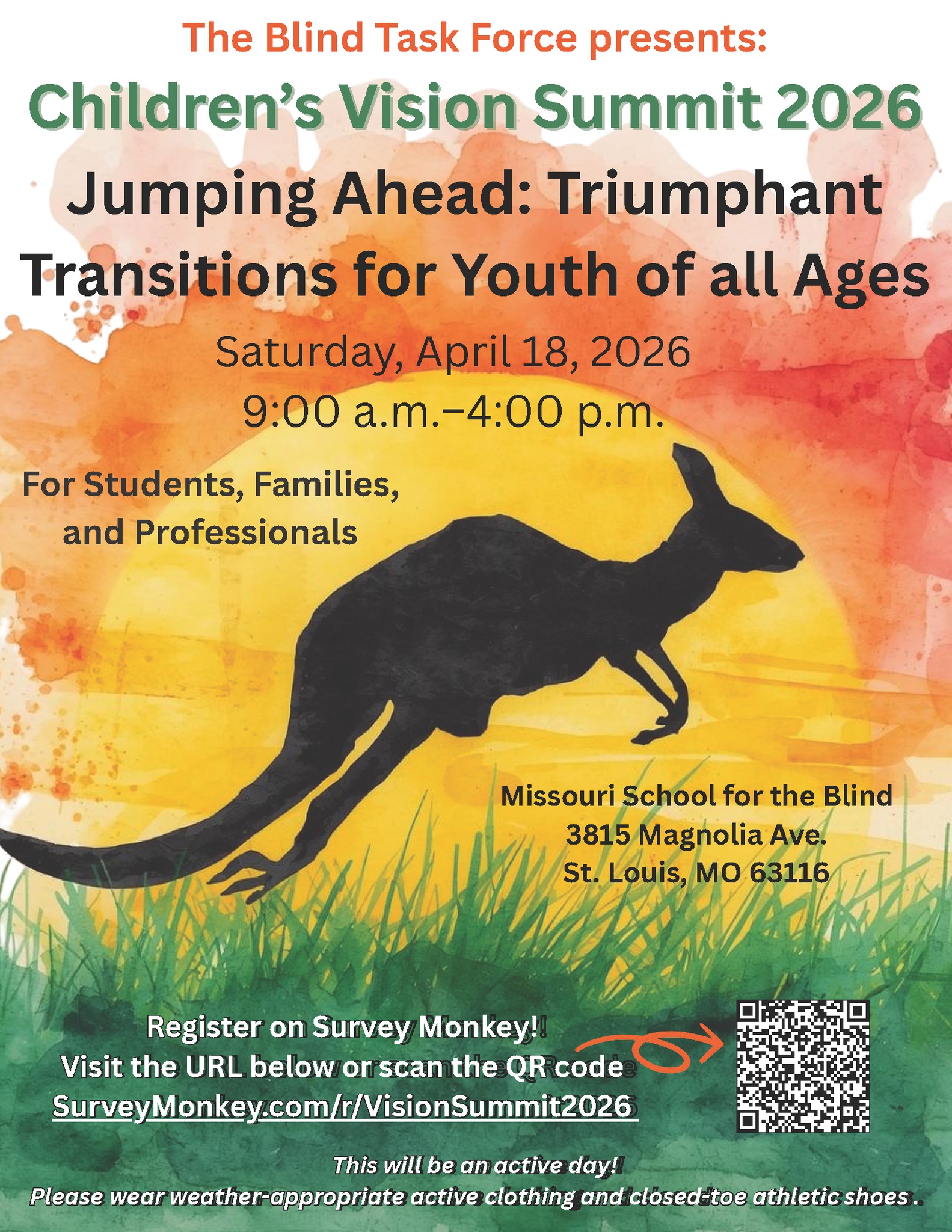 The Blind Task Force presents:

Children's Vision Summit 2026

Jumping Ahead: Triumphant Transitions for Youth of all Ages

Saturday, April 18, 2026
9:00 a.m.–4:00 p.m.

For Students, Families, and Professionals

Missouri School for the Blind
3815 Magnolia Ave.
St. Louis, MO 63116

Register on Survey Monkey!
Visit the URL below or scan the QR code
SurveyMonkey.com/r/VisionSummit2026

This will be an active day!
Please wear weather-appropriate active clothing and closed-toe athletic shoes .